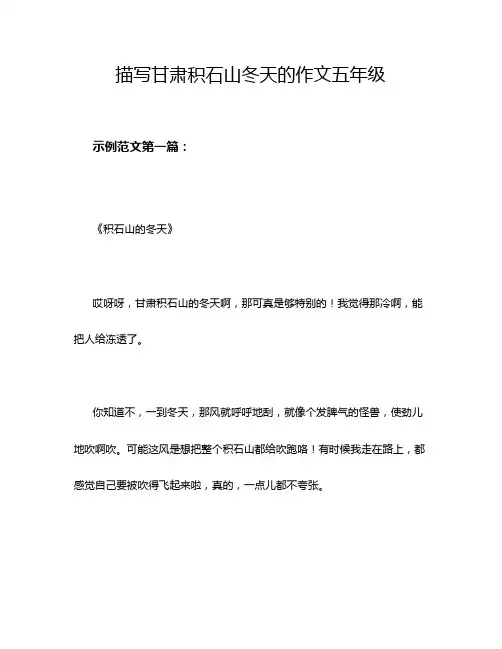 描写甘肃积石山冬天的作文五年级

示例范文第一篇：

《积石山的冬天》

哎呀呀，甘肃积石山的冬天啊，那可真是够特别的！我觉得那冷啊，能把人给冻透了。

你知道不，一到冬天，那风就呼呼地刮，就像个发脾气的怪兽，使劲儿地吹啊吹。可能这风是想把整个积石山都给吹跑咯！有时候我走在路上，都感觉自己要被吹得飞起来啦，真的，一点儿都不夸张。